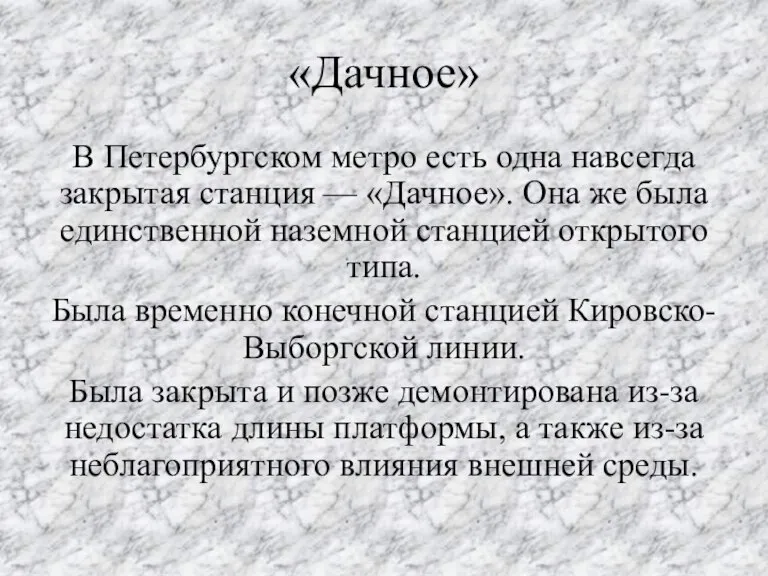 «Дачное»

В Петербургском метро есть одна навсегда закрытая станция — «Дачное». Она же была единственной наземной станцией открытого типа.

Была временно конечной станцией Кировско-Выборгской линии.

Была закрыта и позже демонтирована из-за недостатка длины платформы, а также из-за неблагоприятного влияния внешней среды.